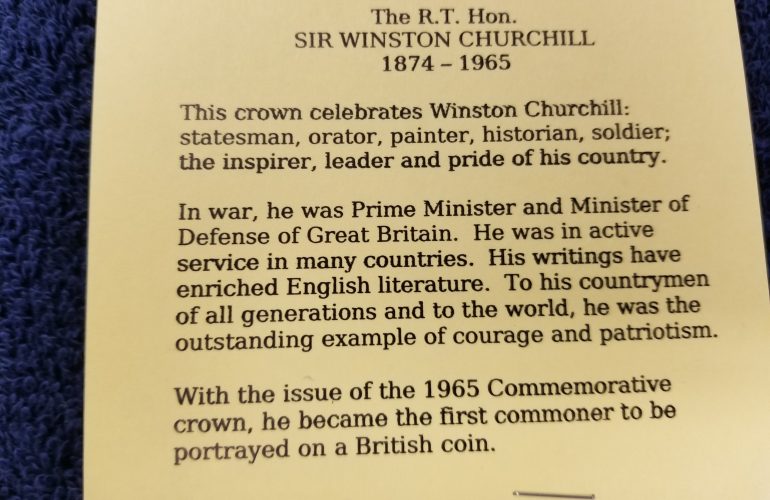 The R.T. Hon.
SIR WINSTON CHURCHILL
1874 – 1965

This crown celebrates Winston Churchill: statesman, orator, painter, historian, soldier; the inspirer, leader and pride of his country.

In war, he was Prime Minister and Minister of Defense of Great Britain. He was in active service in many countries. His writings have enriched English literature. To his countrymen of all generations and to the world, he was the outstanding example of courage and patriotism.

With the issue of the 1965 Commemorative crown, he became the first commoner to be portrayed on a British coin.